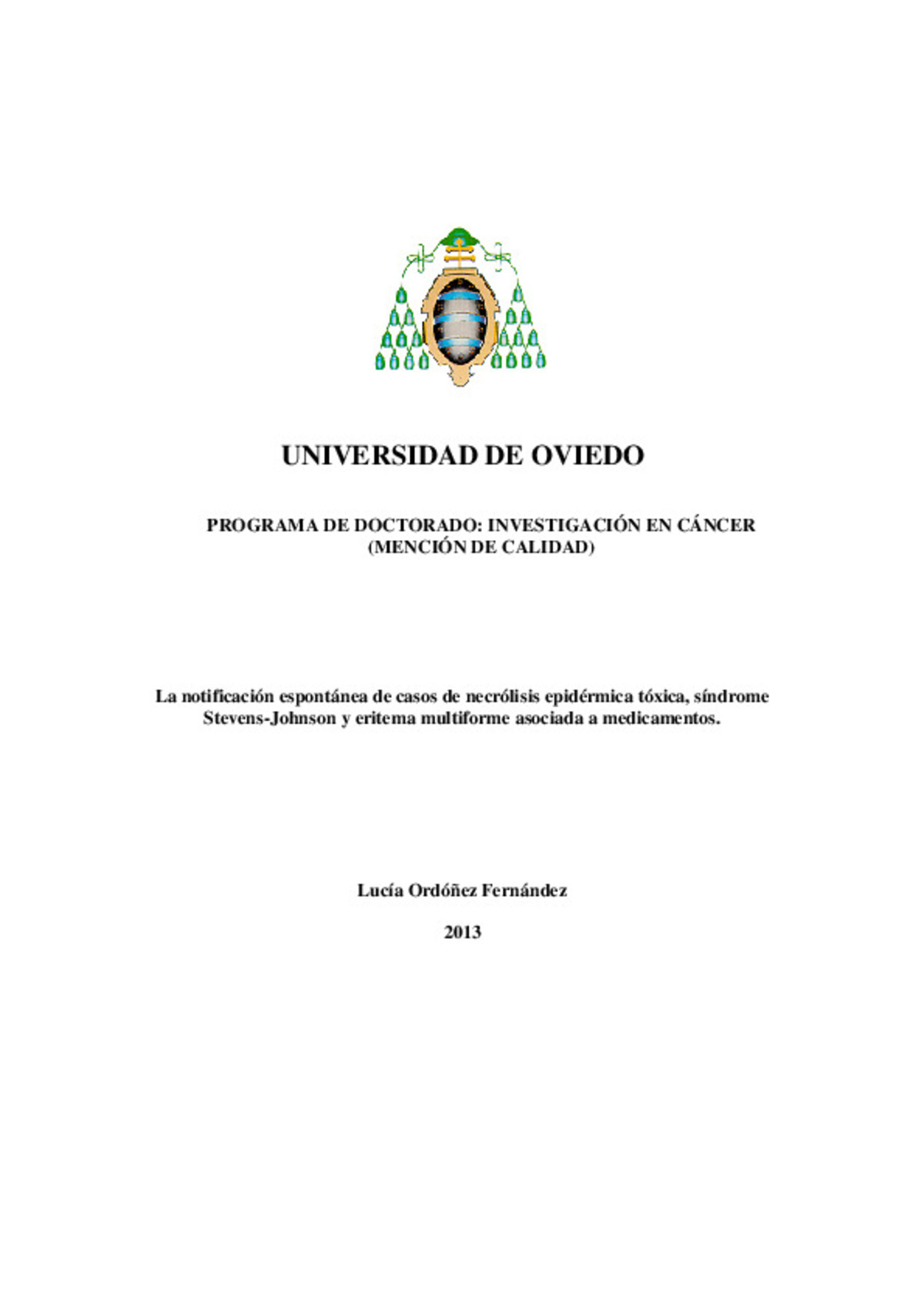 UNIVERSIDAD DE OVIEDO

PROGRAMA DE DOCTORADO: INVESTIGACIÓN EN CÁNCER
(MENCIÓN DE CALIDAD)

La notificación espontánea de casos de necrólisis epidérmica tóxica, síndrome Stevens-Johnson y eritema multiforme asociada a medicamentos.

Lucía Ordóñez Fernández

2013